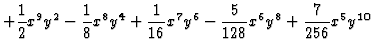 $+\frac{1}{2}x^9y^2 - \frac{1}{8}x^8y^4 + \frac{1}{16}x^7y^6 - \frac{5}{128}x^6y^8 + \frac{7}{256}x^5y^{10}$